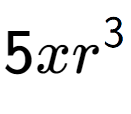 $5xr^3$